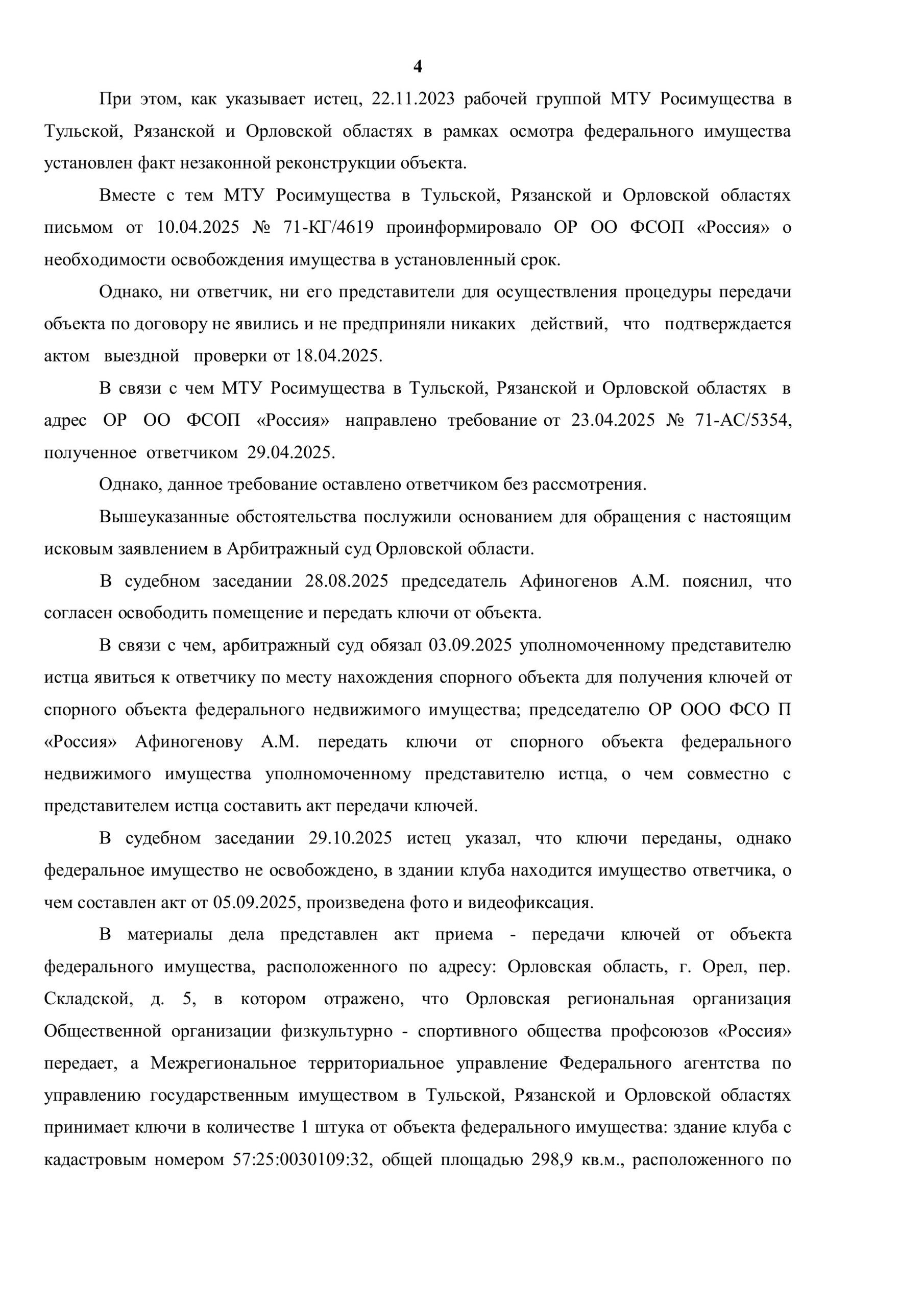 4

При этом, как указывает истец, 22.11.2023 рабочей группой МТУ Росимущества в Тульской, Рязанской и Орловской областях в рамках осмотра федерального имущества установлен факт незаконной реконструкции объекта.

Вместе с тем МТУ Росимущества в Тульской, Рязанской и Орловской областях письмом от 10.04.2025 № 71-КГ/4619 проинформировало ОР ОО ФСОП «Россия» о необходимости освобождения имущества в установленный срок.

Однако, ни ответчик, ни его представители для осуществления процедуры передачи объекта по договору не явились и не предприняли никаких действий, что подтверждается актом выездной проверки от 18.04.2025.

В связи с чем МТУ Росимущества в Тульской, Рязанской и Орловской областях в адрес ОР ОО ФСОП «Россия» направлено требование от 23.04.2025 № 71-АС/5354, полученное ответчиком 29.04.2025.

Однако, данное требование оставлено ответчиком без рассмотрения.

Вышеуказанные обстоятельства послужили основанием для обращения с настоящим исковым заявлением в Арбитражный суд Орловской области.

В судебном заседании 28.08.2025 председатель Афиногенов А.М. пояснил, что согласен освободить помещение и передать ключи от объекта.

В связи с чем, арбитражный суд обязал 03.09.2025 уполномоченному представителю истца явиться к ответчику по месту нахождения спорного объекта для получения ключей от спорного объекта федерального недвижимого имущества; председателю ОР ООО ФСО П «Россия» Афиногенову А.М. передать ключи от спорного объекта федерального недвижимого имущества уполномоченному представителю истца, о чем совместно с представителем истца составить акт передачи ключей.

В судебном заседании 29.10.2025 истец указал, что ключи переданы, однако федеральное имущество не освобождено, в здании клуба находится имущество ответчика, о чем составлен акт от 05.09.2025, произведена фото и видеофиксация.

В материалы дела представлен акт приема - передачи ключей от объекта федерального имущества, расположенного по адресу: Орловская область, г. Орел, пер. Складской, д. 5, в котором отражено, что Орловская региональная организация Общественной организации физкультурно - спортивного общества профсоюзов «Россия» передает, а Межрегиональное территориальное управление Федерального агентства по управлению государственным имуществом в Тульской, Рязанской и Орловской областях принимает ключи в количестве 1 штука от объекта федерального имущества: здание клуба с кадастровым номером 57:25:0030109:32, общей площадью 298,9 кв.м., расположенного по